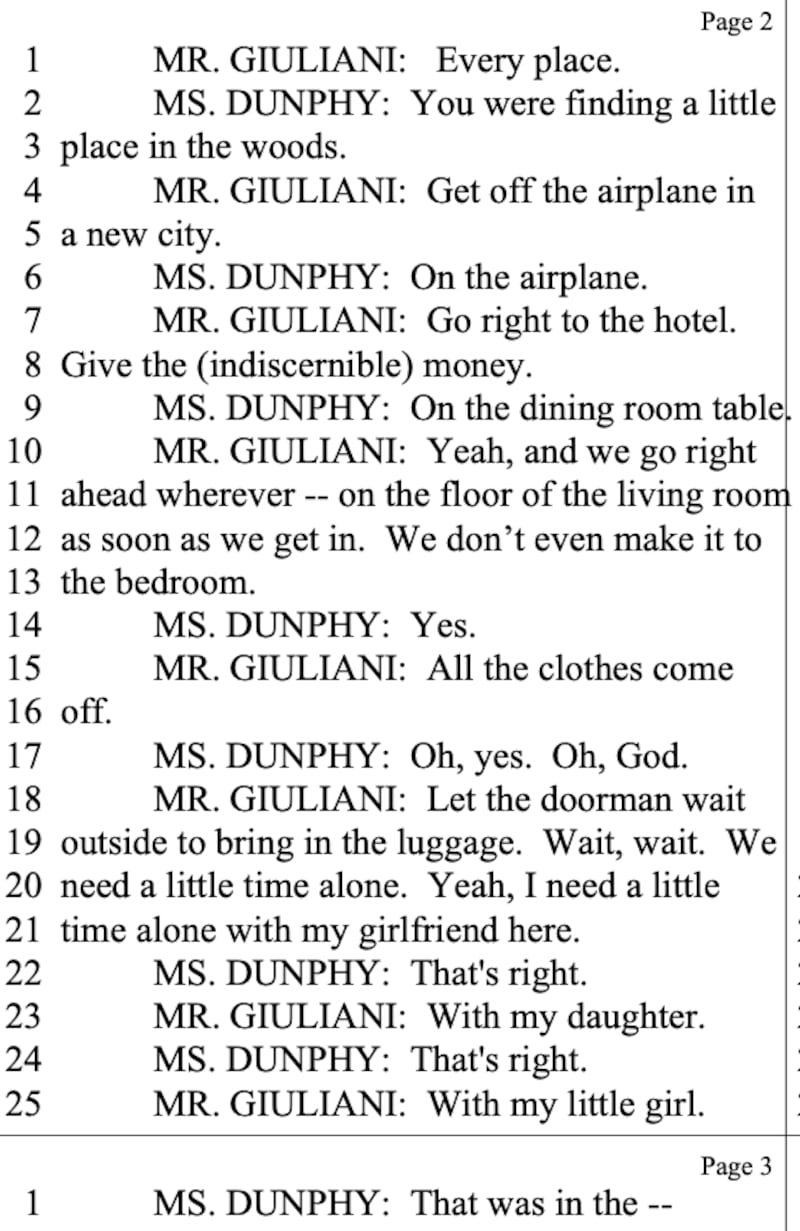 Page 2

1 MR. GIULIANI: Every place.
2 MS. DUNPHY: You were finding a little
3 place in the woods.
4 MR. GIULIANI: Get off the airplane in
5 a new city.
6 MS. DUNPHY: On the airplane.
7 MR. GIULIANI: Go right to the hotel.
8 Give the (indiscernible) money.
9 MS. DUNPHY: On the dining room table.
10 MR. GIULIANI: Yeah, and we go right
11 ahead wherever -- on the floor of the living room
12 as soon as we get in. We don't even make it to
13 the bedroom.
14 MS. DUNPHY: Yes.
15 MR. GIULIANI: All the clothes come
16 off.
17 MS. DUNPHY: Oh, yes. Oh, God.
18 MR. GIULIANI: Let the doorman wait
19 outside to bring in the luggage. Wait, wait. We
20 need a little time alone. Yeah, I need a little
21 time alone with my girlfriend here.
22 MS. DUNPHY: That's right.
23 MR. GIULIANI: With my daughter.
24 MS. DUNPHY: That's right.
25 MR. GIULIANI: With my little girl.

Page 3

1 MS. DUNPHY: That was in the --